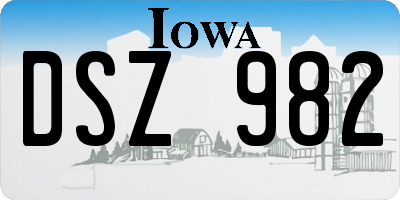 IOWA
DSZ 982